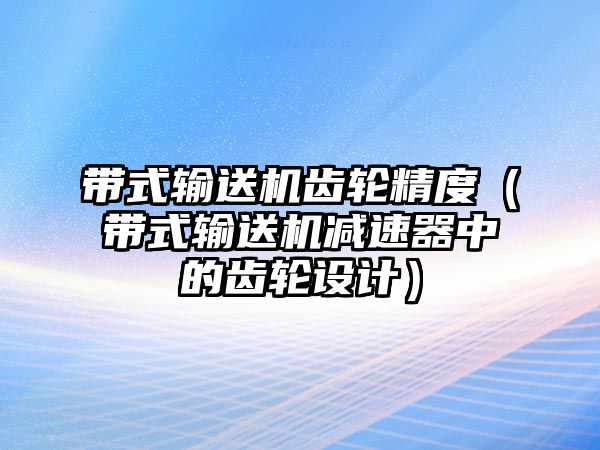 带式输送机齿轮精度（带式输送机减速器中的齿轮设计）